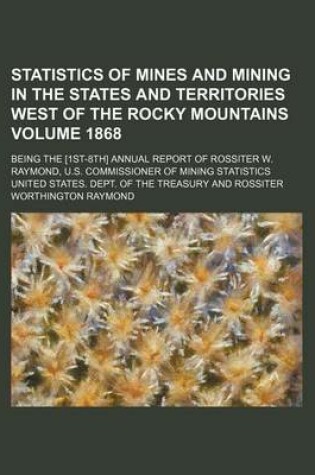 STATISTICS OF MINES AND MINING IN THE STATES AND TERRITORIES WEST OF THE ROCKY MOUNTAINS VOLUME 1868

BEING THE [1ST-8TH] ANNUAL REPORT OF ROSSITER W. RAYMOND, U.S. COMMISSIONER OF MINING STATISTICS UNITED STATES. DEPT. OF THE TREASURY AND ROSSITER WORTHINGTON RAYMOND